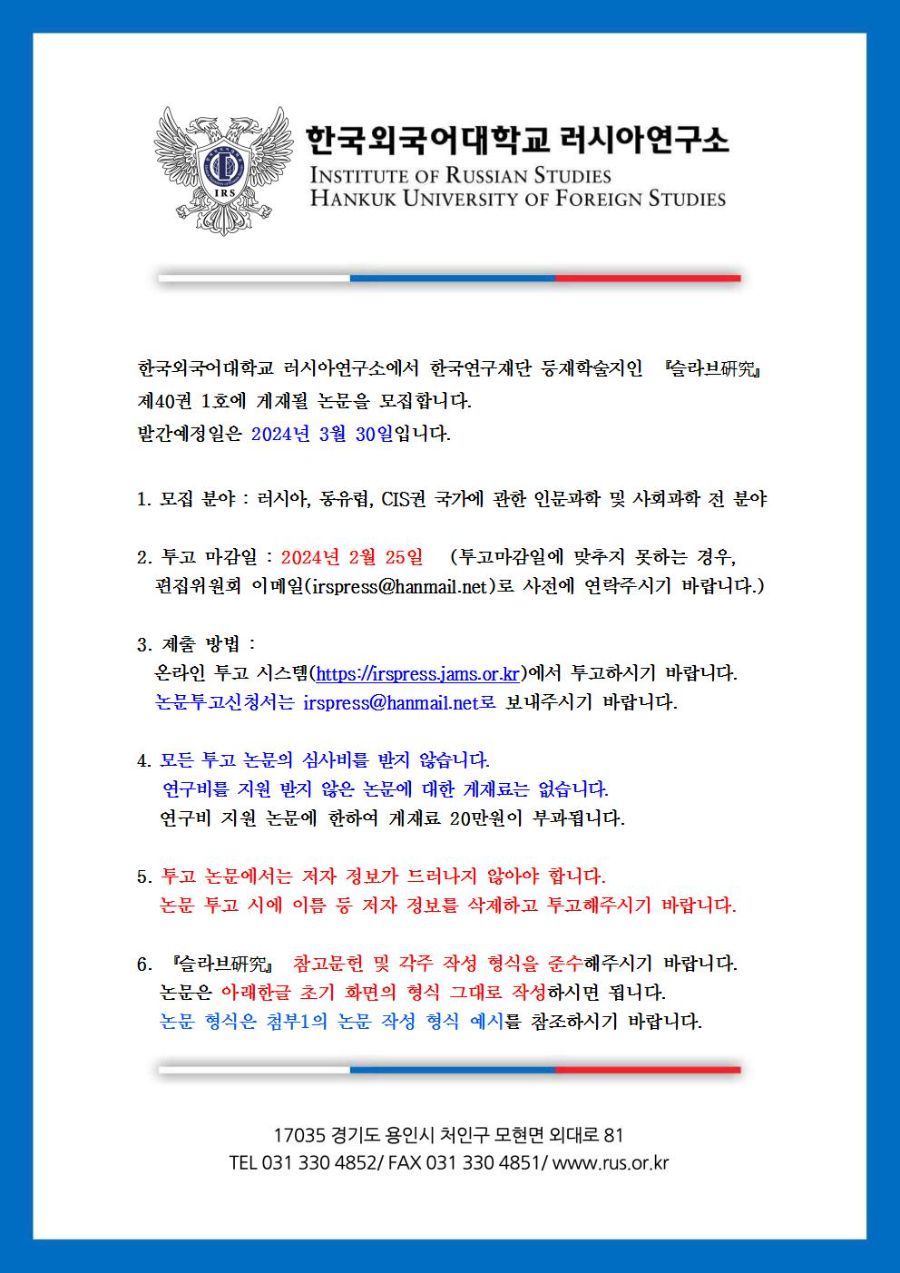 IRS

한국외국어대학교 러시아연구소
INSTITUTE OF RUSSIAN STUDIES
HANKUK UNIVERSITY OF FOREIGN STUDIES

한국외국어대학교 러시아연구소에서 한국연구재단 등재학술지인 『슬라브硏究』 제40권 1호에 게재될 논문을 모집합니다.
발간예정일은 2024년 3월 30일입니다.

1. 모집 분야 : 러시아, 동유럽, CIS권 국가에 관한 인문과학 및 사회과학 전 분야

2. 투고 마감일 : 2024년 2월 25일 (투고마감일에 맞추지 못하는 경우, 편집위원회 이메일(irspress@hanmail.net)로 사전에 연락주시기 바랍니다.)

3. 제출 방법 :
온라인 투고 시스템(https://irspress.jams.or.kr)에서 투고하시기 바랍니다.
논문투고신청서는 irspress@hanmail.net로 보내주시기 바랍니다.

4. 모든 투고 논문의 심사비를 받지 않습니다.
연구비를 지원 받지 않은 논문에 대한 게재료는 없습니다.
연구비 지원 논문에 한하여 게재료 20만원이 부과됩니다.

5. 투고 논문에서는 저자 정보가 드러나지 않아야 합니다.
논문 투고 시에 이름 등 저자 정보를 삭제하고 투고해주시기 바랍니다.

6. 『슬라브硏究』 참고문헌 및 각주 작성 형식을 준수해주시기 바랍니다.
논문은 아래한글 초기 화면의 형식 그대로 작성하시면 됩니다.
논문 형식은 첨부1의 논문 작성 형식 예시를 참조하시기 바랍니다.

17035 경기도 용인시 처인구 모현면 외대로 81
TEL 031 330 4852/ FAX 031 330 4851/ www.rus.or.kr